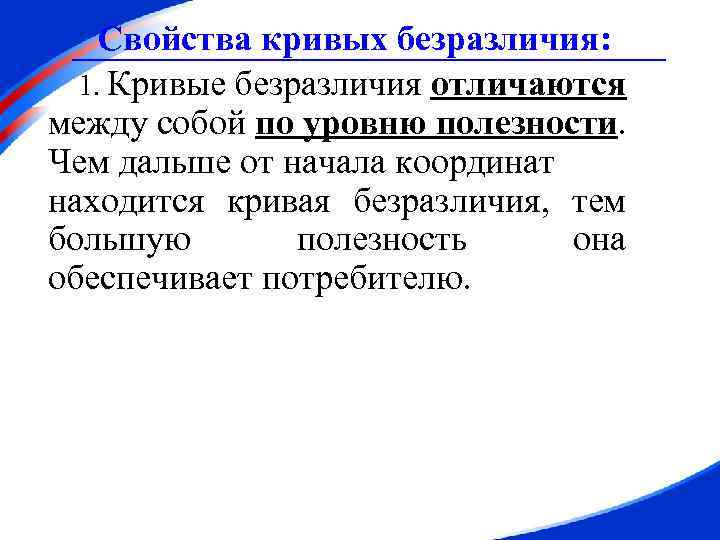 Свойства кривых безразличия:

1. Кривые безразличия отличаются между собой по уровню полезности. Чем дальше от начала координат находится кривая безразличия, тем большую полезность она обеспечивает потребителю.